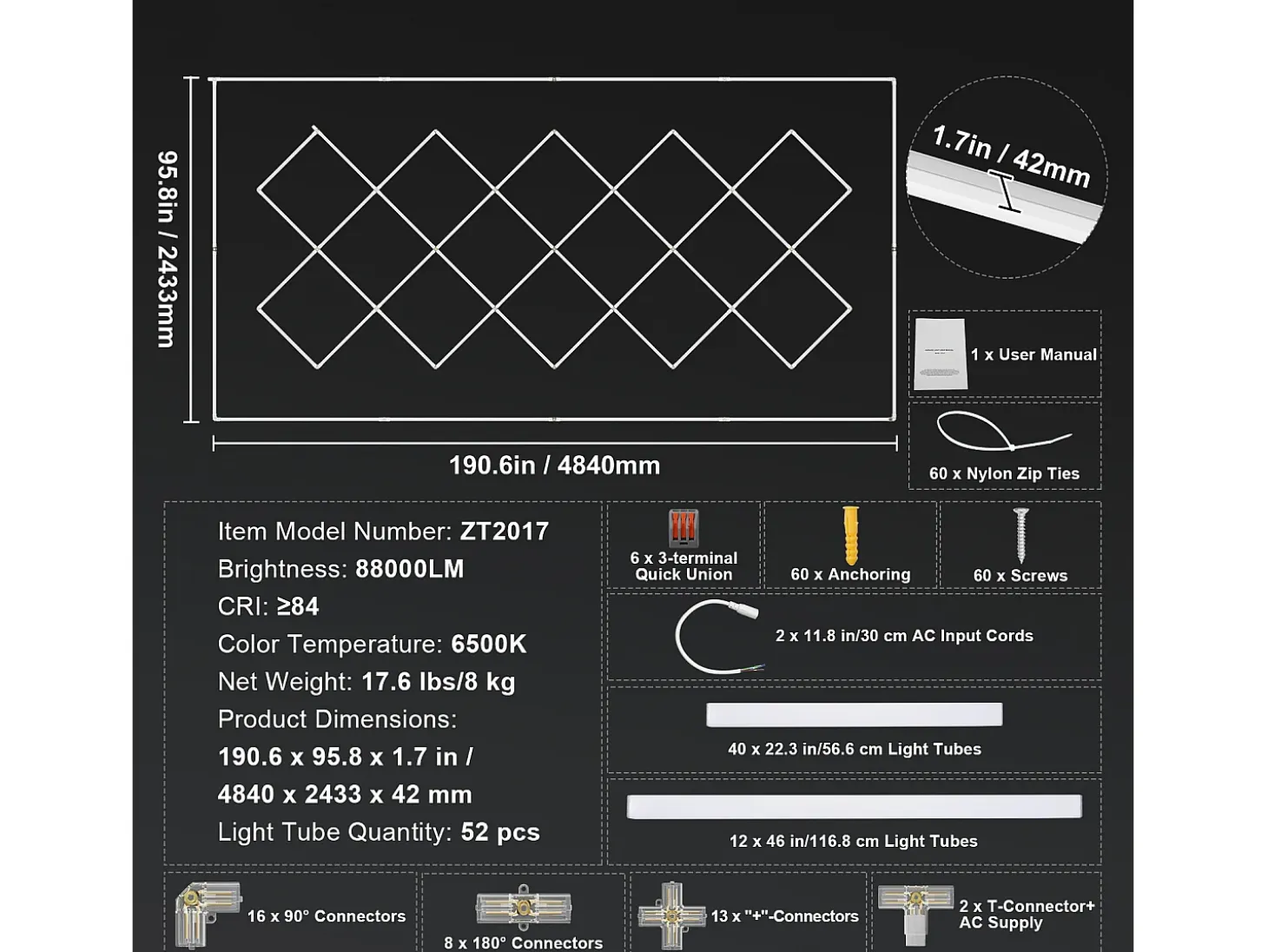 95.8in / 2433mm

190.6in / 4840mm

1.7in / 42mm

1 x User Manual

60 x Nylon Zip Ties

Item Model Number: ZT2017
Brightness: 88000LM
CRI: ≥84
Color Temperature: 6500K
Net Weight: 17.6 lbs/8 kg
Product Dimensions:
190.6 x 95.8 x 1.7 in /
4840 x 2433 x 42 mm
Light Tube Quantity: 52 pcs

6 x 3-terminal Quick Union

60 x Anchoring

60 x Screws

2 x 11.8 in/30 cm AC Input Cords

40 x 22.3 in/56.6 cm Light Tubes

12 x 46 in/116.8 cm Light Tubes

16 x 90° Connectors

8 x 180° Connectors

13 x "+"-Connectors

2 x T-Connector+ AC Supply